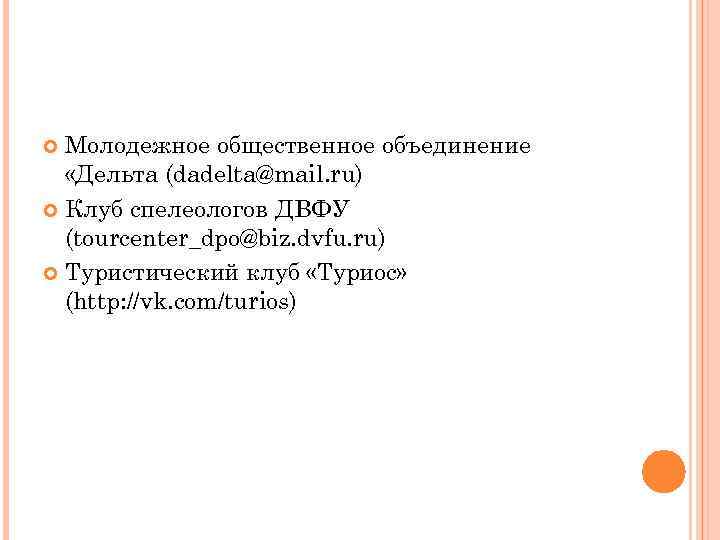 Молодежное общественное объединение «Дельта (dadelta@mail.ru)

Клуб спелеологов ДВФУ (tourcenter_dpo@biz.dvfu.ru)

Туристический клуб «Туриос» (http://vk.com/turios)